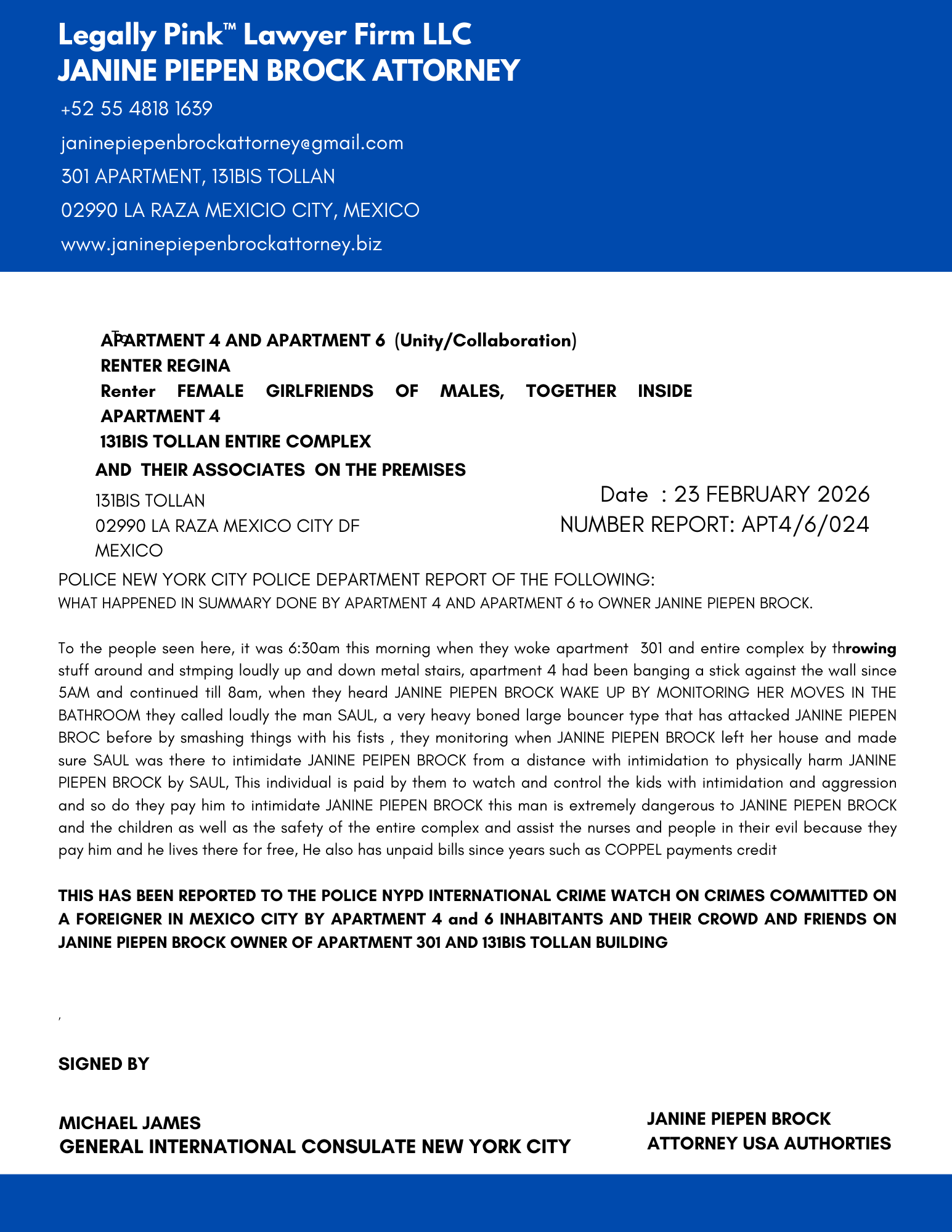 Legally Pink™ Lawyer Firm LLC
JANINE PIEPEN BROCK ATTORNEY

+52 55 4818 1639

janinepiepenbrockattorney@gmail.com

301 APARTMENT, 131BIS TOLLAN

02990 LA RAZA MEXICIO CITY, MEXICO

www.janinepiepenbrockattorney.biz

To
APARTMENT 4 AND APARTMENT 6 (Unity/Collaboration)
RENTER REGINA
Renter FEMALE GIRLFRIENDS OF MALES, TOGETHER INSIDE APARTMENT 4
131BIS TOLLAN ENTIRE COMPLEX
AND THEIR ASSOCIATES ON THE PREMISES

131BIS TOLLAN
02990 LA RAZA MEXICO CITY DF
MEXICO

Date : 23 FEBRUARY 2026
NUMBER REPORT: APT4/6/024

POLICE NEW YORK CITY POLICE DEPARTMENT REPORT OF THE FOLLOWING:
WHAT HAPPENED IN SUMMARY DONE BY APARTMENT 4 AND APARTMENT 6 to OWNER JANINE PIEPEN BROCK.

To the people seen here, it was 6:30am this morning when they woke apartment 301 and entire complex by throwing stuff around and stmping loudly up and down metal stairs, apartment 4 had been banging a stick against the wall since 5AM and continued till 8am, when they heard JANINE PIEPEN BROCK WAKE UP BY MONITORING HER MOVES IN THE BATHROOM they called loudly the man SAUL, a very heavy boned large bouncer type that has attacked JANINE PIEPEN BROC before by smashing things with his fists , they monitoring when JANINE PIEPEN BROCK left her house and made sure SAUL was there to intimidate JANINE PEIPEN BROCK from a distance with intimidation to physically harm JANINE PIEPEN BROCK by SAUL, This individual is paid by them to watch and control the kids with intimidation and aggression and so do they pay him to intimidate JANINE PIEPEN BROCK this man is extremely dangerous to JANINE PIEPEN BROCK and the children as well as the safety of the entire complex and assist the nurses and people in their evil because they pay him and he lives there for free, He also has unpaid bills since years such as COPPEL payments credit

THIS HAS BEEN REPORTED TO THE POLICE NYPD INTERNATIONAL CRIME WATCH ON CRIMES COMMITTED ON A FOREIGNER IN MEXICO CITY BY APARTMENT 4 and 6 INHABITANTS AND THEIR CROWD AND FRIENDS ON JANINE PIEPEN BROCK OWNER OF APARTMENT 301 AND 131BIS TOLLAN BUILDING

,

SIGNED BY

MICHAEL JAMES
GENERAL INTERNATIONAL CONSULATE NEW YORK CITY

JANINE PIEPEN BROCK
ATTORNEY USA AUTHORTIES